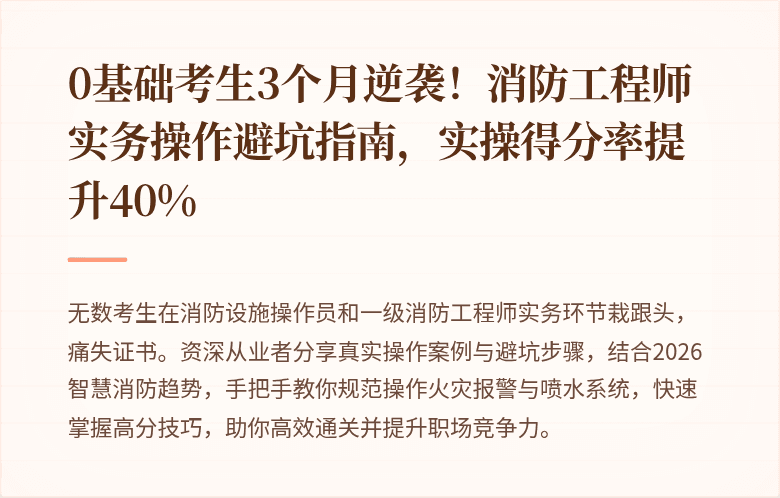 0基础考生3个月逆袭！消防工程师实务操作避坑指南，实操得分率提升40%

无数考生在消防设施操作员和一级消防工程师实务环节栽跟头，痛失证书。资深从业者分享真实操作案例与避坑步骤，结合2026智慧消防趋势，手把手教你规范操作火灾报警与喷水系统，快速掌握高分技巧，助你高效通关并提升职场竞争力。